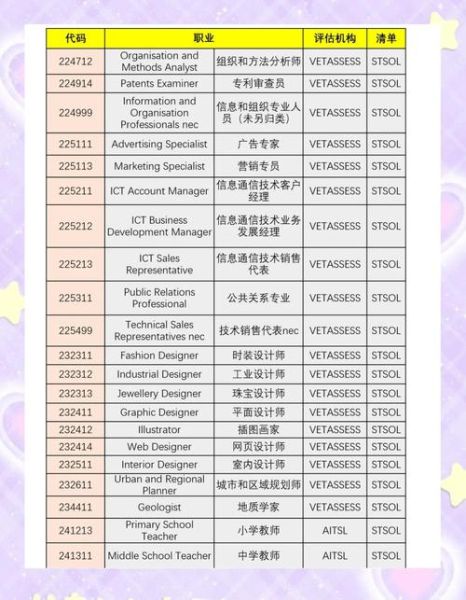 | 代码 | 职业 | | 评估机构 | 清单 |
|---|---|---|---|---|
| 224712 | Organisation and Methods Analyst | 组织和方法分析师 | VETASSESS | STSOL |
| 224914 | Patents Examiner | 专利审查员 | VETASSESS | STSOL |
| 224999 | Information and Organisation Professionals nec | 信息和组织专业人员（未另归类） | VETASSESS | STSOL |
| 225111 | Advertising Specialist | 广告专家 | VETASSESS | STSOL |
| 225113 | Marketing Specialist | 营销专员 | VETASSESS | STSOL |
| 225211 | ICT Account Manager | 信息通信技术客户经理 | VETASSESS | STSOL |
| 225212 | ICT Business Development Manager | 信息通信技术业务发展经理 | VETASSESS | STSOL |
| 225213 | ICT Sales Representative | 信息通信技术销售代表 | VETASSESS | STSOL |
| 225311 | Public Relations Professional | 公共关系专业 | VETASSESS | STSOL |
| 225499 | Technical Sales Representatives nec | 技术销售代表nec | VETASSESS | STSOL |
| 232311 | Fashion Designer | 时装设计师 | VETASSESS | STSOL |
| 232312 | Industrial Designer | 工业设计师 | VETASSESS | STSOL |
| 232313 | Jewellery Designer | 珠宝设计师 | VETASSESS | STSOL |
| 232411 | Graphic Designer | 平面设计师 | VETASSESS | STSOL |
| 232412 | Illustrator | 插图画家 | VETASSESS | STSOL |
| 232414 | Web Designer | 网页设计师 | VETASSESS | STSOL |
| 232511 | Interior Designer | 室内设计师 | VETASSESS | STSOL |
| 232611 | Urban and Regional Planner | 城市和区域规划师 | VETASSESS | STSOL |
| 234411 | Geologist | 地质学家 | VETASSESS | STSOL |
| 241213 | Primary School Teacher | 小学教师 | AITSL | STSOL |
| 241311 | Middle School Teacher | 中学教师 | AITSL | STSOL |